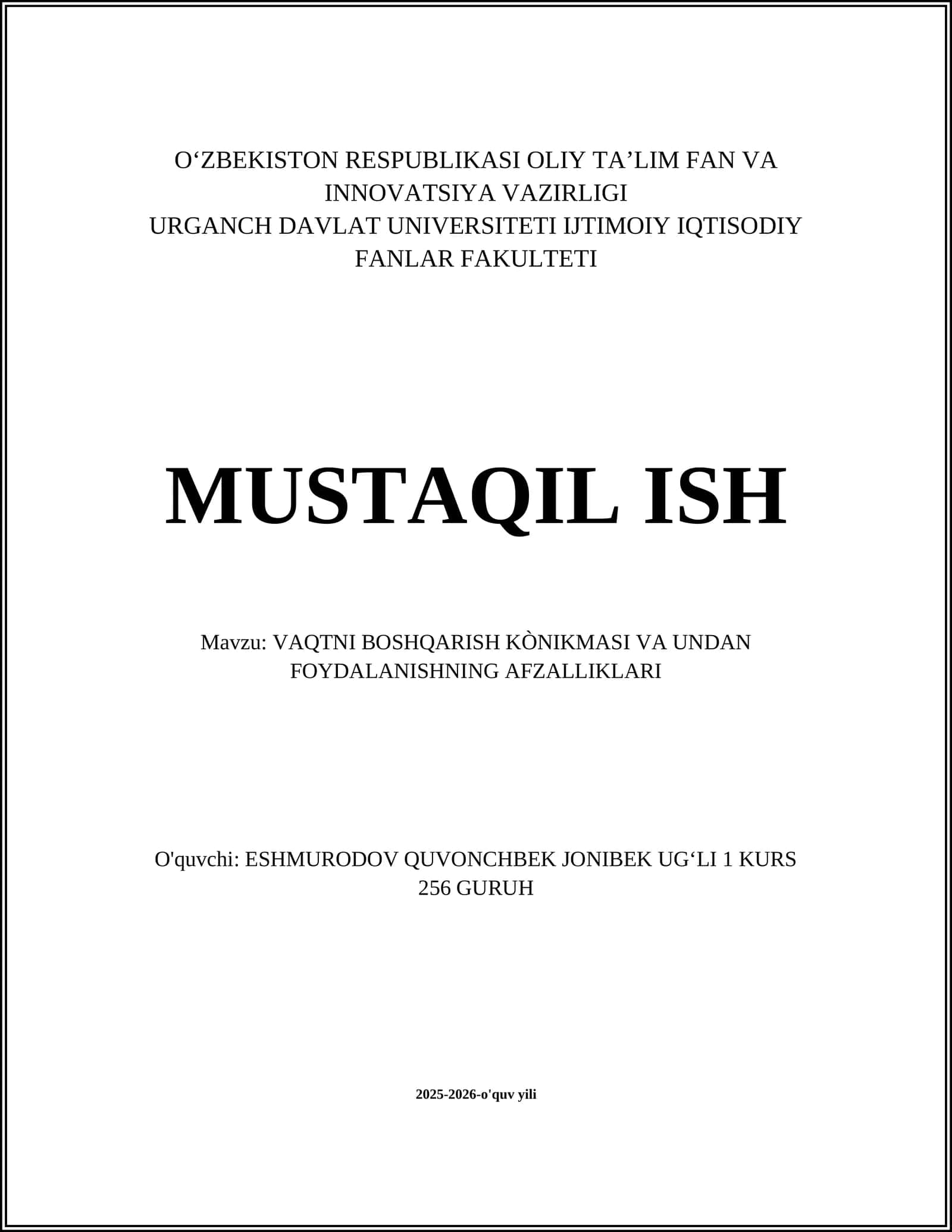 O‘ZBEKISTON RESPUBLIKASI OLIY TA’LIM FAN VA INNOVATSIYA VAZIRLIGI
URGANCH DAVLAT UNIVERSITETI IJTIMOIY IQTISODIY FANLAR FAKULTETI

MUSTAQIL ISH

Mavzu: VAQTNI BOSHQARISH KÒNIKMASI VA UNDAN FOYDALANISHNING AFZALLIKLARI

O'quvchi: ESHMURODOV QUVONCHBEK JONIBEK UG‘LI 1 KURS 256 GURUH

2025-2026-o'quv yili